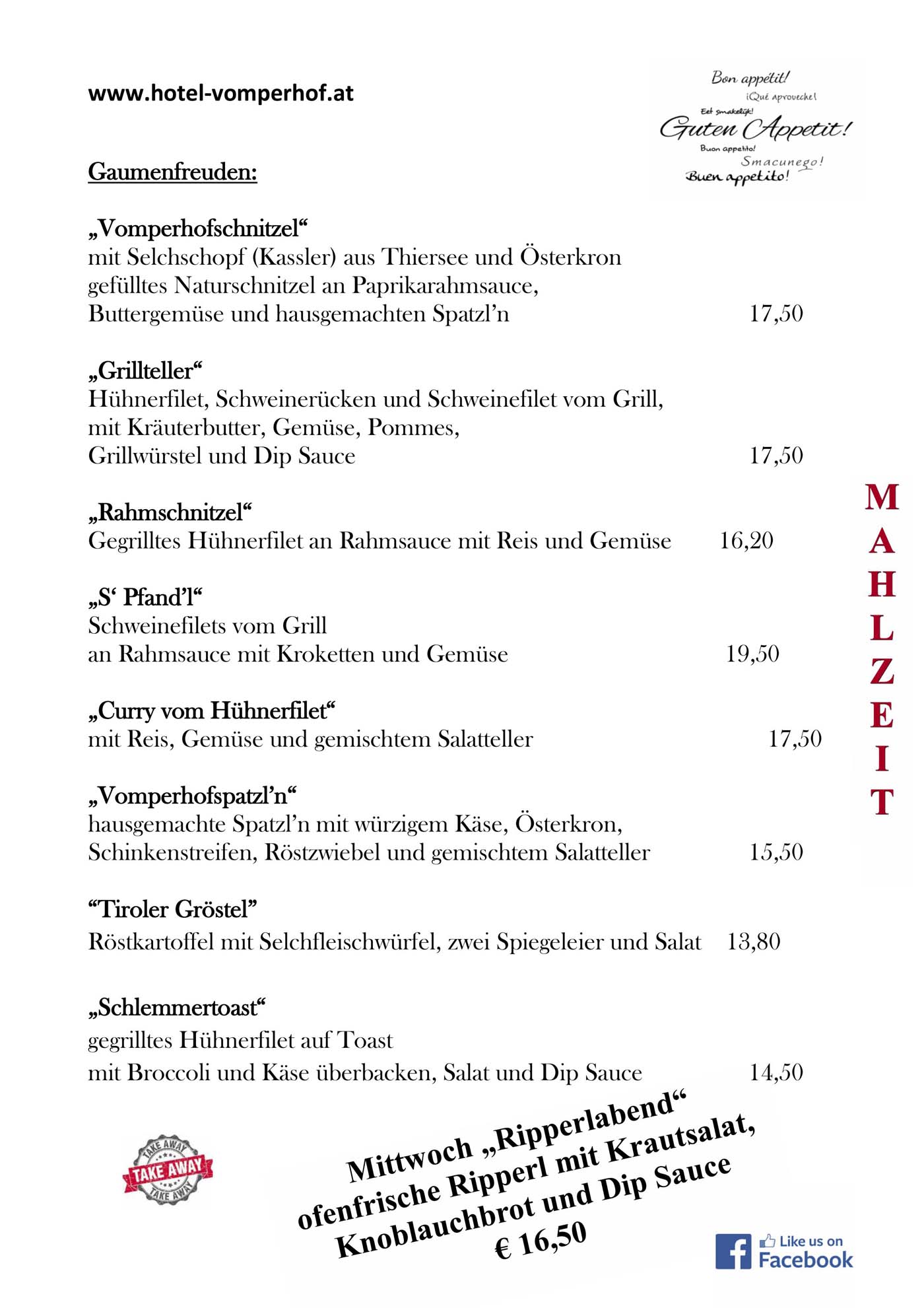 www.hotel-vomperhof.at

Bon appétit!
¡Qué aproveche!
Eet smakelijk!
Guten Appetit!
Buon appetito!
Smacunego!
Buen appetito!

Gaumenfreuden:

„Vomperhofschnitzel“
mit Selchschopf (Kassler) aus Thiersee und Österkron gefülltes Naturschnitzel an Paprikarahmsauce, Buttergemüse und hausgemachten Spatzl’n 17,50

„Grillteller“
Hühnerfilet, Schweinerücken und Schweinefilet vom Grill, mit Kräuterbutter, Gemüse, Pommes, Grillwürstel und Dip Sauce 17,50

„Rahmschnitzel“
Gegrilltes Hühnerfilet an Rahmsauce mit Reis und Gemüse 16,20

„S‘ Pfand’l“
Schweinefilets vom Grill an Rahmsauce mit Kroketten und Gemüse 19,50

„Curry vom Hühnerfilet“
mit Reis, Gemüse und gemischtem Salatteller 17,50

„Vomperhofspatzl’n“
hausgemachte Spatzl’n mit würzigem Käse, Österkron, Schinkenstreifen, Röstzwiebel und gemischtem Salatteller 15,50

“Tiroler Gröstel”
Röstkartoffel mit Selchfleischwürfel, zwei Spiegeleier und Salat 13,80

„Schlemmertoast“
gegrilltes Hühnerfilet auf Toast mit Broccoli und Käse überbacken, Salat und Dip Sauce 14,50

MAHLZEIT

TAKE AWAY TAKE AWAY TAKE AWAY

Mittwoch „Ripperlabend“
ofenfrische Ripperl mit Krautsalat, Knoblauchbrot und Dip Sauce
€ 16,50

Like us on Facebook